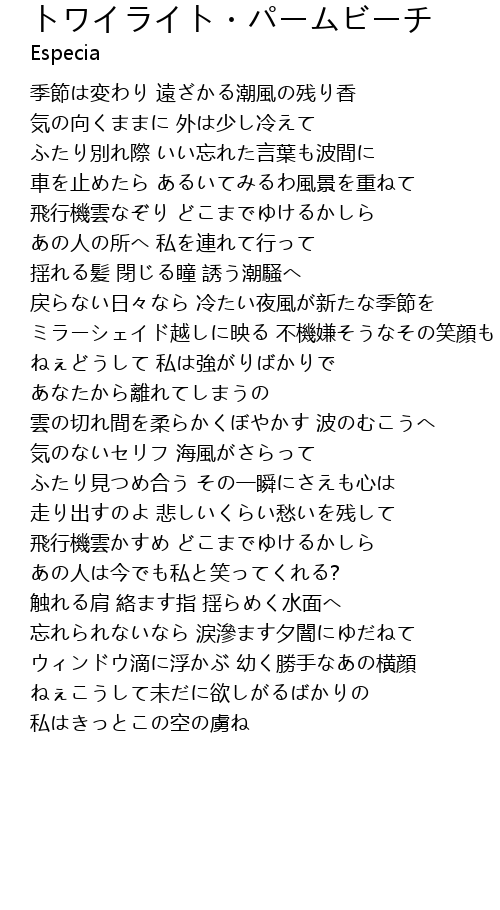 トワイライト・パームビーチ
Especia

季節は変わり 遠ざかる潮風の残り香
気の向くままに 外は少し冷えて
ふたり別れ際 いい忘れた言葉も波間に
車を止めたら あるいてみるわ風景を重ねて
飛行機雲なぞり どこまでゆけるかしら
あの人の所へ 私を連れて行って
揺れる髪 閉じる瞳 誘う潮騒へ
戻らない日々なら 冷たい夜風が新たな季節を
ミラーシェイド越しに映る 不機嫌そうなその笑顔も
ねぇどうして 私は強がりばかりで
あなたから離れてしまうの
雲の切れ間を柔らかくぼやかす 波のむこうへ
気のないセリフ 海風がさらって
ふたり見つめ合う その一瞬にさえも心は
走り出すのよ 悲しいくらい愁いを残して
飛行機雲かすめ どこまでゆけるかしら
あの人は今でも私と笑ってくれる?
触れる肩 絡ます指 揺らめく水面へ
忘れられないなら 涙滲ます夕闇にゆだねて
ウィンドウ滴に浮かぶ 幼く勝手なあの横顔
ねぇこうして未だに欲しがるばかりの
私はきっとこの空の虜ね